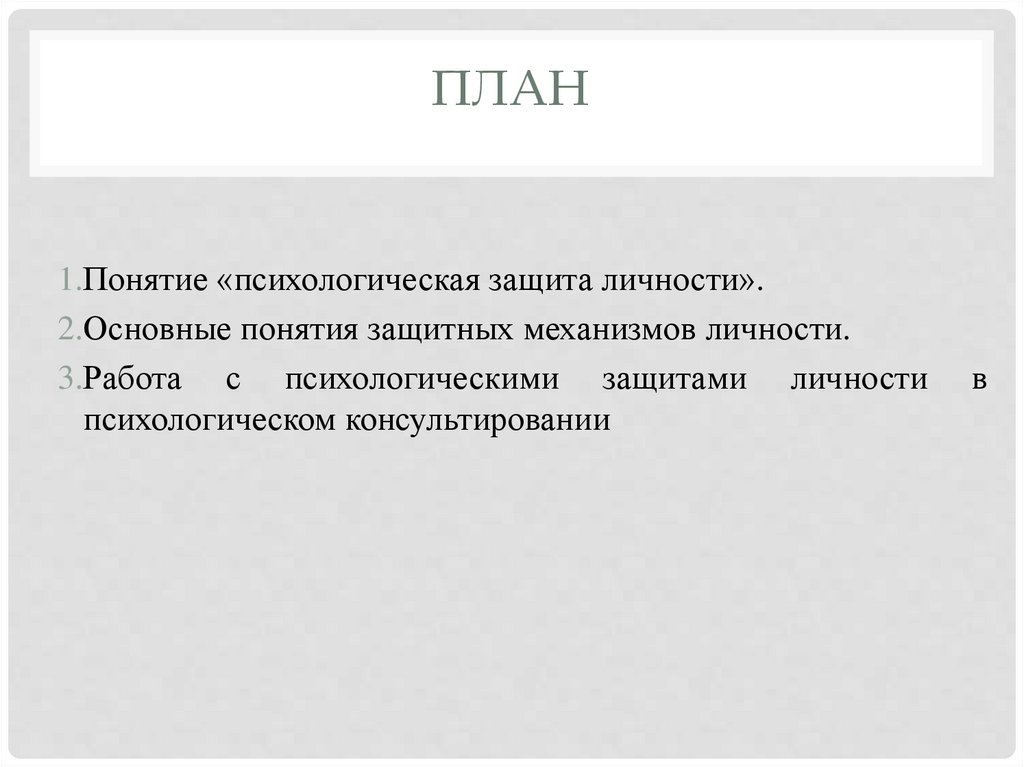 ПЛАН

1.Понятие «психологическая защита личности».
2.Основные понятия защитных механизмов личности.
3.Работа с психологическими защитами личности в психологическом консультировании